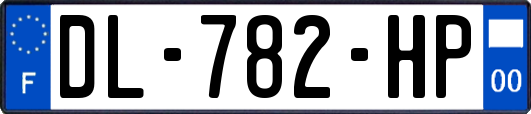 F
DL-782-HP
00